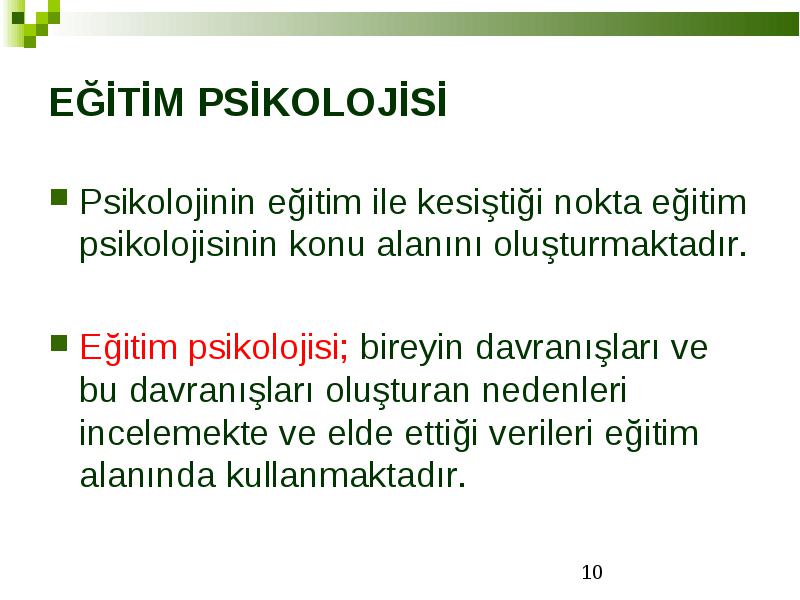 EĞİTİM PSİKOLOJİSİ

Psikolojinin eğitim ile kesiştiği nokta eğitim psikolojisinin konu alanını oluşturmaktadır.

Eğitim psikolojisi; bireyin davranışları ve bu davranışları oluşturan nedenleri incelemekte ve elde ettiği verileri eğitim alanında kullanmaktadır.

10